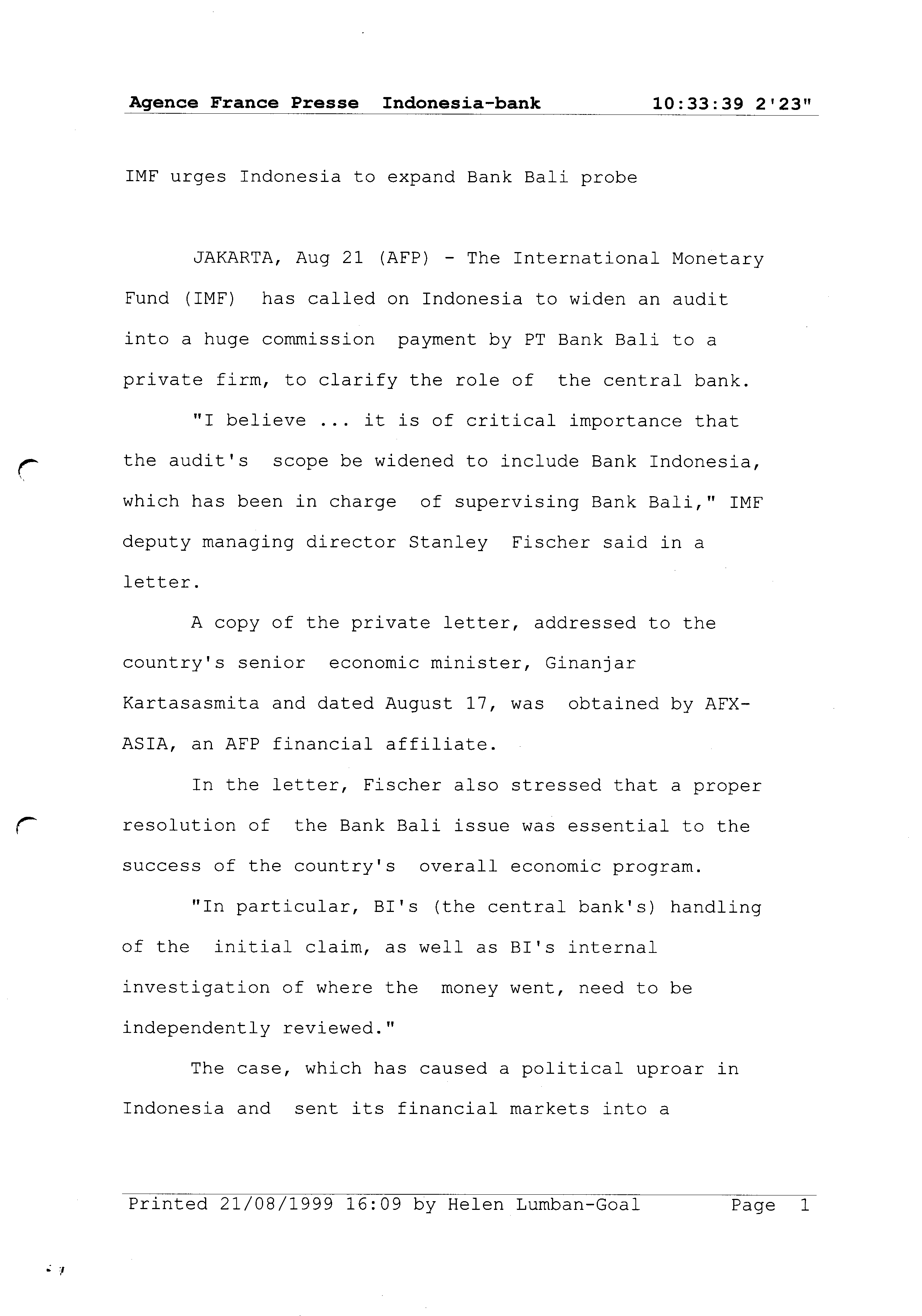 Agence France Presse Indonesia-bank 10:33:39 2'23"

IMF urges Indonesia to expand Bank Bali probe

JAKARTA, Aug 21 (AFP) - The International Monetary Fund (IMF) has called on Indonesia to widen an audit into a huge commission payment by PT Bank Bali to a private firm, to clarify the role of the central bank.

"I believe ... it is of critical importance that the audit's scope be widened to include Bank Indonesia, which has been in charge of supervising Bank Bali," IMF deputy managing director Stanley Fischer said in a letter.

A copy of the private letter, addressed to the country's senior economic minister, Ginanjar Kartasasmita and dated August 17, was obtained by AFX-ASIA, an AFP financial affiliate.

In the letter, Fischer also stressed that a proper resolution of the Bank Bali issue was essential to the success of the country's overall economic program.

"In particular, BI's (the central bank's) handling of the initial claim, as well as BI's internal investigation of where the money went, need to be independently reviewed."

The case, which has caused a political uproar in Indonesia and sent its financial markets into a

Printed 21/08/1999 16:09 by Helen Lumban-Goal Page 1